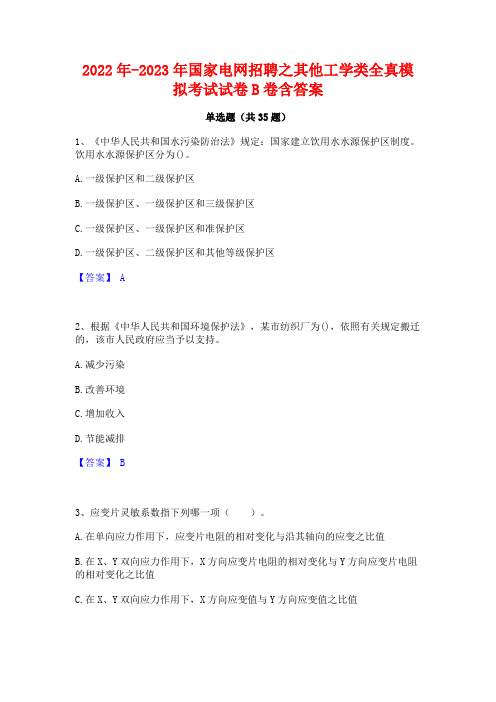 2022年-2023年国家电网招聘之其他工学类全真模拟考试试卷B卷含答案

单选题（共35题）

1、《中华人民共和国水污染防治法》规定：国家建立饮用水水源保护区制度。饮用水水源保护区分为()。

A.一级保护区和二级保护区

B.一级保护区、一级保护区和三级保护区

C.一级保护区、一级保护区和准保护区

D.一级保护区、二级保护区和其他等级保护区

【答案】 A

2、根据《中华人民共和国环境保护法》，某市纺织厂为()，依照有关规定搬迁的，该市人民政府应当予以支持。

A.减少污染

B.改善环境

C.增加收入

D.节能减排

【答案】 B

3、应变片灵敏系数指下列哪一项（　　）。

A.在单向应力作用下，应变片电阻的相对变化与沿其轴向的应变之比值

B.在X、Y双向应力作用下，X方向应变片电阻的相对变化与Y方向应变片电阻的相对变化之比值

C.在X、Y双向应力作用下，X方向应变值与Y方向应变值之比值